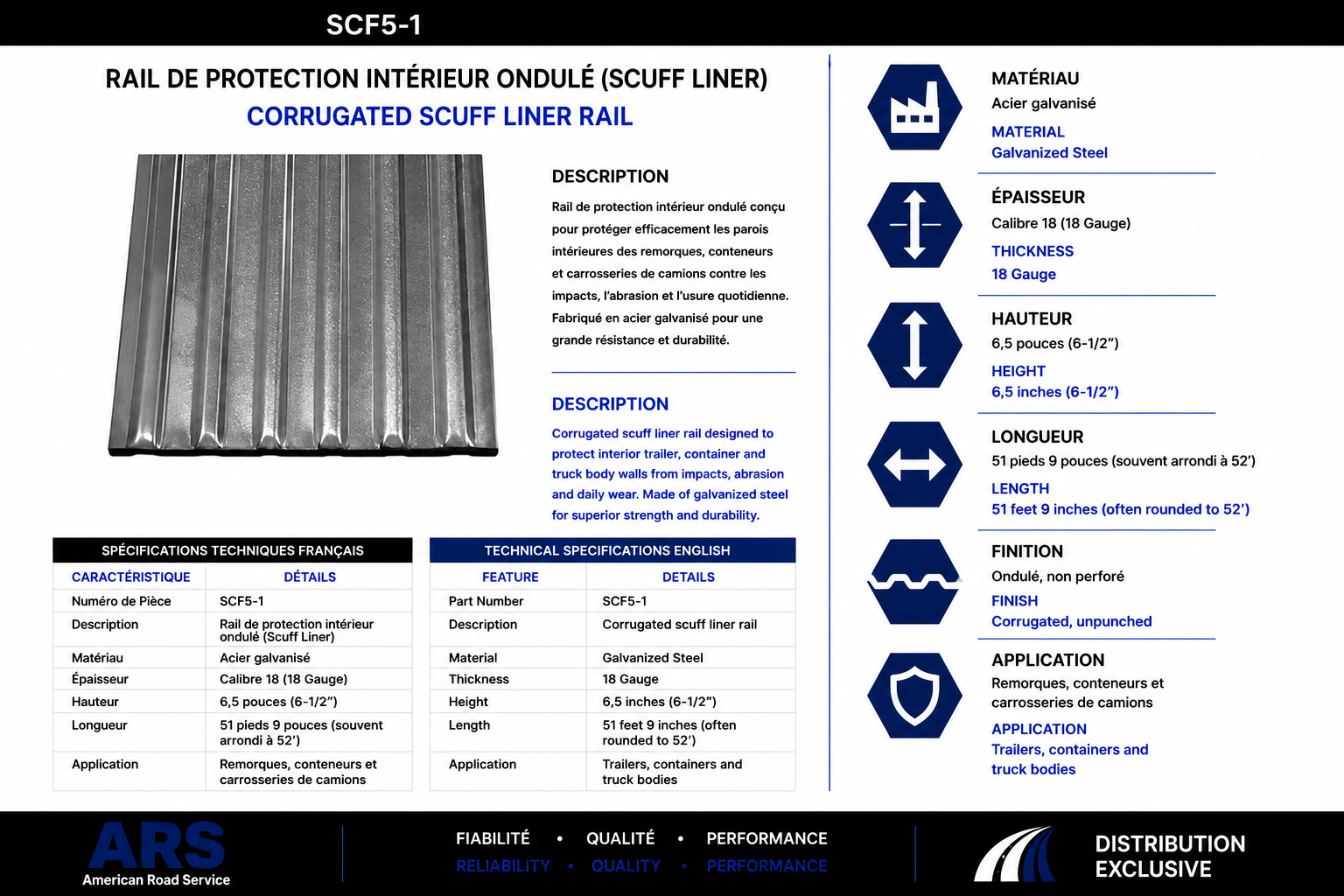 SCF5-1

RAIL DE PROTECTION INTÉRIEUR ONDULÉ (SCUFF LINER)
CORRUGATED SCUFF LINER RAIL

DESCRIPTION

Rail de protection intérieur ondulé conçu pour protéger efficacement les parois intérieures des remorques, conteneurs et carrosseries de camions contre les impacts, l'abrasion et l'usure quotidienne. Fabriqué en acier galvanisé pour une grande résistance et durabilité.

DESCRIPTION

Corrugated scuff liner rail designed to protect interior trailer, container and truck body walls from impacts, abrasion and daily wear. Made of galvanized steel for superior strength and durability.

SPÉCIFICATIONS TECHNIQUES FRANÇAIS

| CARACTÉRISTIQUE | DÉTAILS |
|---|---|
| Numéro de Pièce | SCF5-1 |
| Description | Rail de protection intérieur ondulé (Scuff Liner) |
| Matériau | Acier galvanisé |
| Épaisseur | Calibre 18 (18 Gauge) |
| Hauteur | 6,5 pouces (6-1/2") |
| Longueur | 51 pieds 9 pouces (souvent arrondi à 52') |
| Application | Remorques, conteneurs et carrosseries de camions |

TECHNICAL SPECIFICATIONS ENGLISH

| FEATURE | DETAILS |
|---|---|
| Part Number | SCF5-1 |
| Description | Corrugated scuff liner rail |
| Material | Galvanized Steel |
| Thickness | 18 Gauge |
| Height | 6,5 inches (6-1/2") |
| Length | 51 feet 9 inches (often rounded to 52') |
| Application | Trailers, containers and truck bodies |

MATÉRIAU
Acier galvanisé
MATERIAL
Galvanized Steel

ÉPAISSEUR
Calibre 18 (18 Gauge)
THICKNESS
18 Gauge

HAUTEUR
6,5 pouces (6-1/2")
HEIGHT
6,5 inches (6-1/2")

LONGUEUR
51 pieds 9 pouces (souvent arrondi à 52')
LENGTH
51 feet 9 inches (often rounded to 52')

FINITION
Ondulé, non perforé
FINISH
Corrugated, unpunched

APPLICATION
Remorques, conteneurs et carrosseries de camions
APPLICATION
Trailers, containers and truck bodies

ARS
American Road Service

FIABILITÉ • QUALITÉ • PERFORMANCE
RELIABILITY • QUALITY • PERFORMANCE

DISTRIBUTION EXCLUSIVE